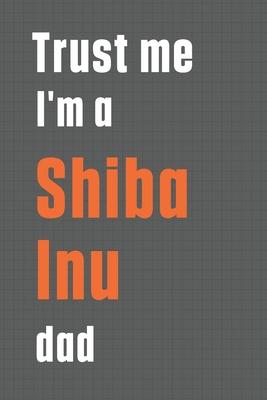 Trust me
I'm a
Shiba
Inu
dad